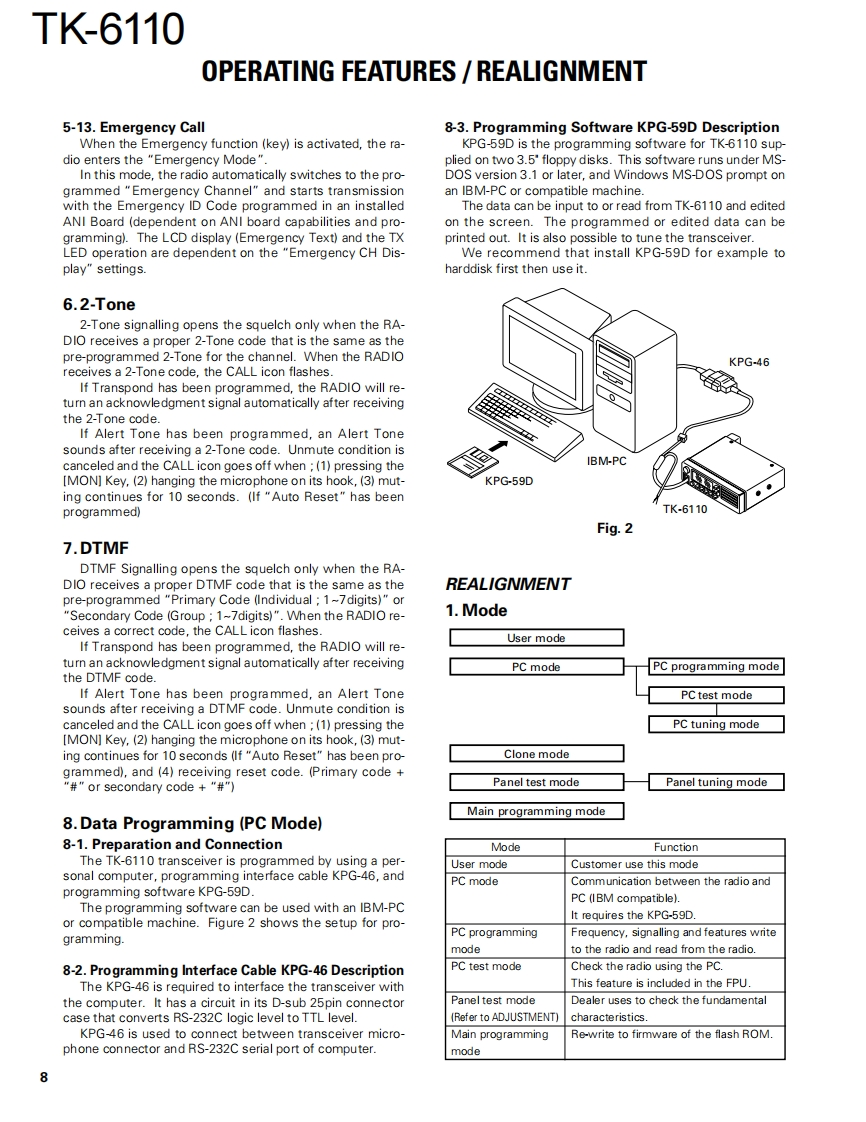 TK-6110

OPERATING FEATURES / REALIGNMENT

5-13. Emergency Call
When the Emergency function (key) is activated, the radio enters the "Emergency Mode".
In this mode, the radio automatically switches to the programmed "Emergency Channel" and starts transmission with the Emergency ID Code programmed in an installed ANI Board (dependent on ANI board capabilities and programming). The LCD display (Emergency Text) and the TX LED operation are dependent on the "Emergency CH Display" settings.

6. 2-Tone
2-Tone signalling opens the squelch only when the RADIO receives a proper 2-Tone code that is the same as the pre-programmed 2-Tone for the channel. When the RADIO receives a 2-Tone code, the CALL icon flashes.
If Transpond has been programmed, the RADIO will return an acknowledgment signal automatically after receiving the 2-Tone code.
If Alert Tone has been programmed, an Alert Tone sounds after receiving a 2-Tone code. Unmute condition is canceled and the CALL icon goes off when ; (1) pressing the [MON] Key, (2) hanging the microphone on its hook, (3) muting continues for 10 seconds. (If "Auto Reset" has been programmed)

7. DTMF
DTMF Signalling opens the squelch only when the RADIO receives a proper DTMF code that is the same as the pre-programmed "Primary Code (Individual ; 1~7digits)" or "Secondary Code (Group ; 1~7digits)". When the RADIO receives a correct code, the CALL icon flashes.
If Transpond has been programmed, the RADIO will return an acknowledgment signal automatically after receiving the DTMF code.
If Alert Tone has been programmed, an Alert Tone sounds after receiving a DTMF code. Unmute condition is canceled and the CALL icon goes off when ; (1) pressing the [MON] Key, (2) hanging the microphone on its hook, (3) muting continues for 10 seconds (If "Auto Reset" has been programmed), and (4) receiving reset code. (Primary code + "#" or secondary code + "#")

8. Data Programming (PC Mode)
8-1. Preparation and Connection
The TK-6110 transceiver is programmed by using a personal computer, programming interface cable KPG-46, and programming software KPG-59D.
The programming software can be used with an IBM-PC or compatible machine. Figure 2 shows the setup for programming.

8-2. Programming Interface Cable KPG-46 Description
The KPG-46 is required to interface the transceiver with the computer. It has a circuit in its D-sub 25pin connector case that converts RS-232C logic level to TTL level.
KPG-46 is used to connect between transceiver microphone connector and RS-232C serial port of computer.

8-3. Programming Software KPG-59D Description
KPG-59D is the programming software for TK-6110 supplied on two 3.5" floppy disks. This software runs under MS-DOS version 3.1 or later, and Windows MS-DOS prompt on an IBM-PC or compatible machine.
The data can be input to or read from TK-6110 and edited on the screen. The programmed or edited data can be printed out. It is also possible to tune the transceiver.
We recommend that install KPG-59D for example to harddisk first then use it.

KPG-46
IBM-PC
KPG-59D
TK-6110
Fig. 2

REALIGNMENT
1. Mode

User mode
PC mode
PC programming mode
PC test mode
PC tuning mode
Clone mode
Panel test mode
Panel tuning mode
Main programming mode

| Mode | Function |
|---|---|
| User mode | Customer use this mode |
| PC mode | Communication between the radio and PC (IBM compatible). It requires the KPG-59D. |
| PC programming mode | Frequency, signalling and features write to the radio and read from the radio. |
| PC test mode | Check the radio using the PC. This feature is included in the FPU. |
| Panel test mode (Refer to ADJUSTMENT) | Dealer uses to check the fundamental characteristics. |
| Main programming mode | Re-write to firmware of the flash ROM. |

8